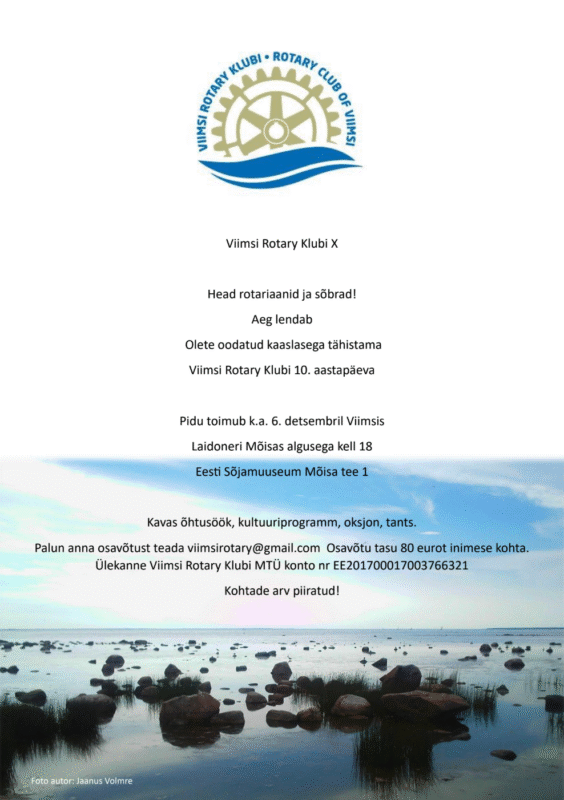 VIIMSI ROTARY KLUBI • ROTARY CLUB OF VIIMSI

Viimsi Rotary Klubi X

Head rotariaanid ja sõbrad!

Aeg lendab

Olete oodatud kaaslasega tähistama

Viimsi Rotary Klubi 10. aastapäeva

Pidu toimub k.a. 6. detsembril Viimsis

Laidoneri Mõisas algusega kell 18

Eesti Sõjamuuseum Mõisa tee 1

Kavas õhtusöök, kultuuriprogramm, oksjon, tants.

Palun anna osavõtust teada viimsirotary@gmail.com Osavõtu tasu 80 eurot inimese kohta.
Ülekanne Viimsi Rotary Klubi MTÜ konto nr EE201700017003766321

Kohtade arv piiratud!

Foto autor: Jaanus Volmre